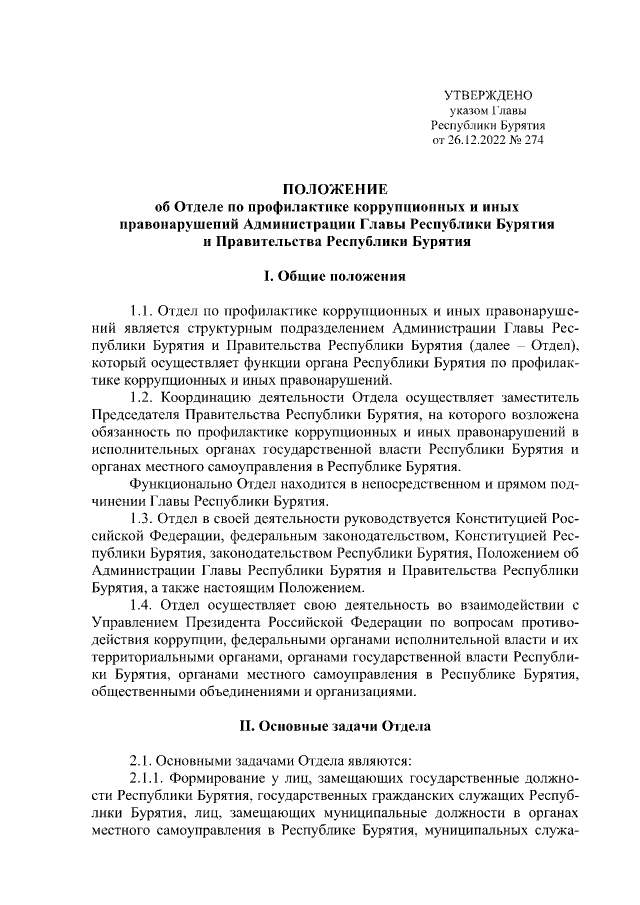 УТВЕРЖДЕНО
указом Главы
Республики Бурятия
от 26.12.2022 № 274

ПОЛОЖЕНИЕ
об Отделе по профилактике коррупционных и иных правонарушений Администрации Главы Республики Бурятия и Правительства Республики Бурятия

I. Общие положения

1.1. Отдел по профилактике коррупционных и иных правонарушений является структурным подразделением Администрации Главы Республики Бурятия и Правительства Республики Бурятия (далее – Отдел), который осуществляет функции органа Республики Бурятия по профилактике коррупционных и иных правонарушений.

1.2. Координацию деятельности Отдела осуществляет заместитель Председателя Правительства Республики Бурятия, на которого возложена обязанность по профилактике коррупционных и иных правонарушений в исполнительных органах государственной власти Республики Бурятия и органах местного самоуправления в Республике Бурятия.

Функционально Отдел находится в непосредственном и прямом подчинении Главы Республики Бурятия.

1.3. Отдел в своей деятельности руководствуется Конституцией Российской Федерации, федеральным законодательством, Конституцией Республики Бурятия, законодательством Республики Бурятия, Положением об Администрации Главы Республики Бурятия и Правительства Республики Бурятия, а также настоящим Положением.

1.4. Отдел осуществляет свою деятельность во взаимодействии с Управлением Президента Российской Федерации по вопросам противодействия коррупции, федеральными органами исполнительной власти и их территориальными органами, органами государственной власти Республики Бурятия, органами местного самоуправления в Республике Бурятия, общественными объединениями и организациями.

II. Основные задачи Отдела

2.1. Основными задачами Отдела являются:

2.1.1. Формирование у лиц, замещающих государственные должности Республики Бурятия, государственных гражданских служащих Республики Бурятия, лиц, замещающих муниципальные должности в органах местного самоуправления в Республике Бурятия, муниципальных служа-